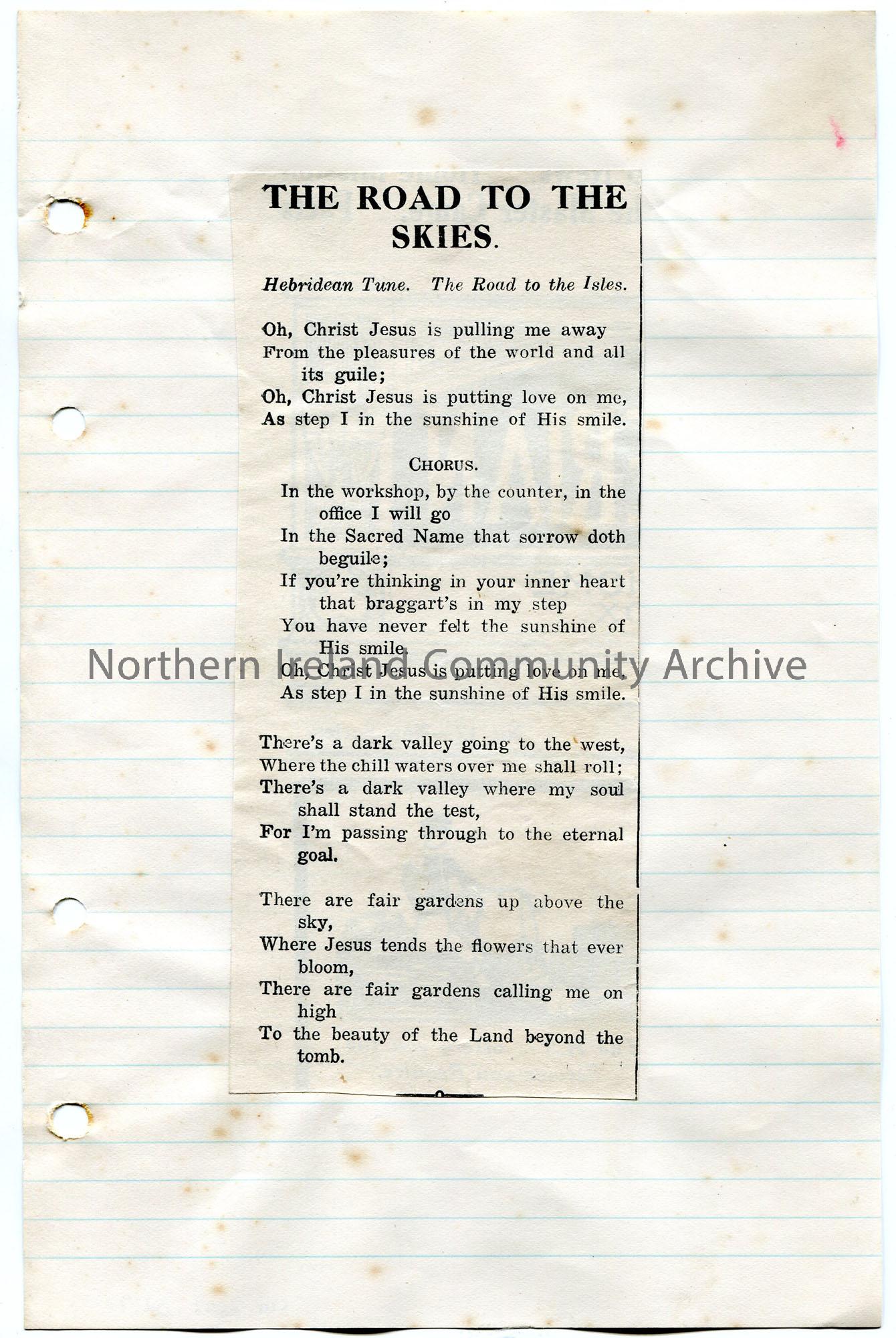 THE ROAD TO THE SKIES.

Hebridean Tune. The Road to the Isles.

Oh, Christ Jesus is pulling me away
From the pleasures of the world and all its guile;
Oh, Christ Jesus is putting love on me,
As step I in the sunshine of His smile.

CHORUS.

In the workshop, by the counter, in the office I will go
In the Sacred Name that sorrow doth beguile;
If you're thinking in your inner heart that braggart's in my step
You have never felt the sunshine of His smile.
Oh, Christ Jesus is putting love on me,
As step I in the sunshine of His smile.

There's a dark valley going to the west,
Where the chill waters over me shall roll;
There's a dark valley where my soul shall stand the test,
For I'm passing through to the eternal goal.

There are fair gardens up above the sky,
Where Jesus tends the flowers that ever bloom,
There are fair gardens calling me on high
To the beauty of the Land beyond the tomb.

Northern Ireland Community Archive